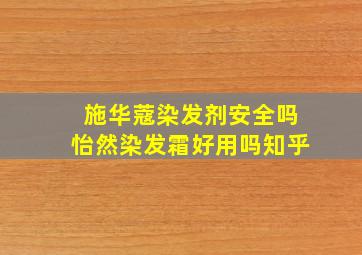 施华蔻染发剂安全吗
怡然染发霜好用吗知乎